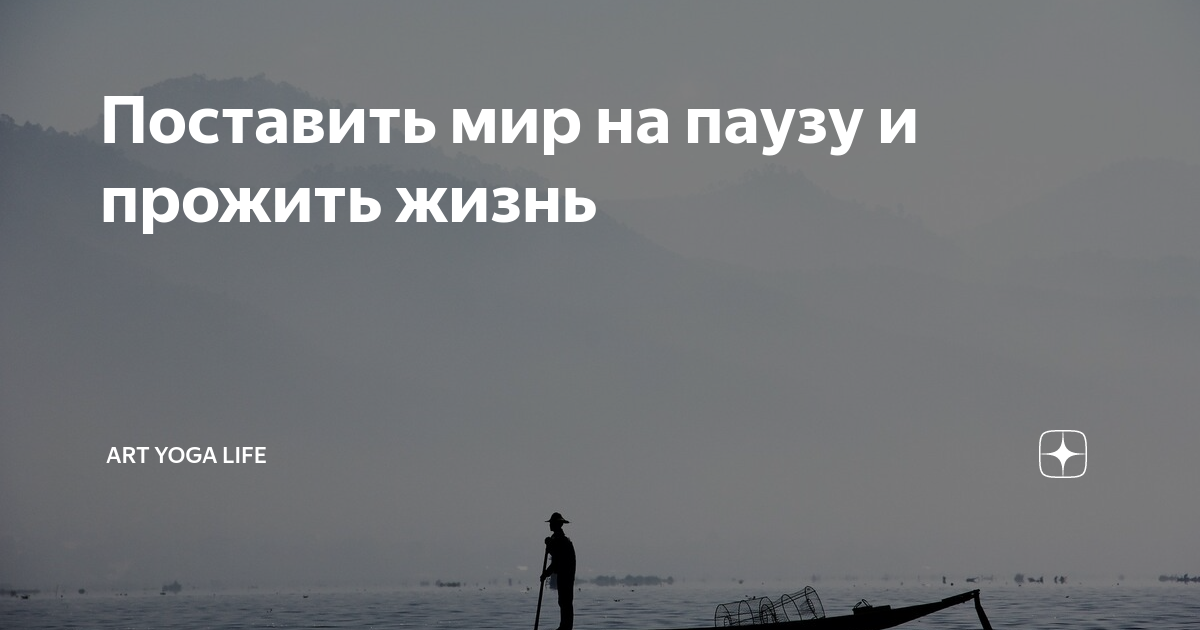 Поставить мир на паузу и прожить жизнь

ART YOGA LIFE